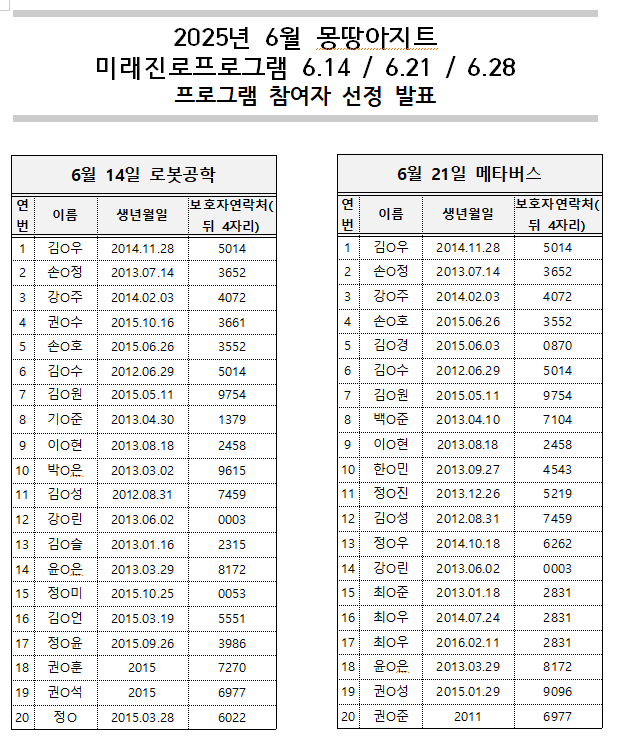 2025년 6월 몽땅아지트
미래진로프로그램 6.14 / 6.21 / 6.28
프로그램 참여자 선정 발표

6월 14일 로봇공학

| 연번 | 이름 | 생년월일 | 보호자연락처(뒤 4자리) |
|---|---|---|---|
| 1 | 김O우 | 2014.11.28 | 5014 |
| 2 | 손O정 | 2013.07.14 | 3652 |
| 3 | 강O주 | 2014.02.03 | 4072 |
| 4 | 권O수 | 2015.10.16 | 3661 |
| 5 | 손O호 | 2015.06.26 | 3552 |
| 6 | 김O수 | 2012.06.29 | 5014 |
| 7 | 김O원 | 2015.05.11 | 9754 |
| 8 | 기O준 | 2013.04.30 | 1379 |
| 9 | 이O현 | 2013.08.18 | 2458 |
| 10 | 박O은 | 2013.03.02 | 9615 |
| 11 | 김O성 | 2012.08.31 | 7459 |
| 12 | 강O린 | 2013.06.02 | 0003 |
| 13 | 김O솔 | 2013.01.16 | 2315 |
| 14 | 윤O은 | 2013.03.29 | 8172 |
| 15 | 정O미 | 2015.10.25 | 0053 |
| 16 | 김O언 | 2015.03.19 | 5551 |
| 17 | 정O윤 | 2015.09.26 | 3986 |
| 18 | 권O훈 | 2015 | 7270 |
| 19 | 권O석 | 2015 | 6977 |
| 20 | 정O | 2015.03.28 | 6022 |

6월 21일 메타버스

| 연번 | 이름 | 생년월일 | 보호자연락처(뒤 4자리) |
|---|---|---|---|
| 1 | 김O우 | 2014.11.28 | 5014 |
| 2 | 손O정 | 2013.07.14 | 3652 |
| 3 | 강O주 | 2014.02.03 | 4072 |
| 4 | 손O호 | 2015.06.26 | 3552 |
| 5 | 김O경 | 2015.06.03 | 0870 |
| 6 | 김O수 | 2012.06.29 | 5014 |
| 7 | 김O원 | 2015.05.11 | 9754 |
| 8 | 백O준 | 2013.04.10 | 7104 |
| 9 | 이O현 | 2013.08.18 | 2458 |
| 10 | 한O민 | 2013.09.27 | 4543 |
| 11 | 정O진 | 2013.12.26 | 5219 |
| 12 | 김O성 | 2012.08.31 | 7459 |
| 13 | 정O우 | 2014.10.18 | 6262 |
| 14 | 강O린 | 2013.06.02 | 0003 |
| 15 | 최O준 | 2013.01.18 | 2831 |
| 16 | 최O우 | 2014.07.24 | 2831 |
| 17 | 최O우 | 2016.02.11 | 2831 |
| 18 | 윤O은 | 2013.03.29 | 8172 |
| 19 | 권O성 | 2015.01.29 | 9096 |
| 20 | 권O준 | 2011 | 6977 |